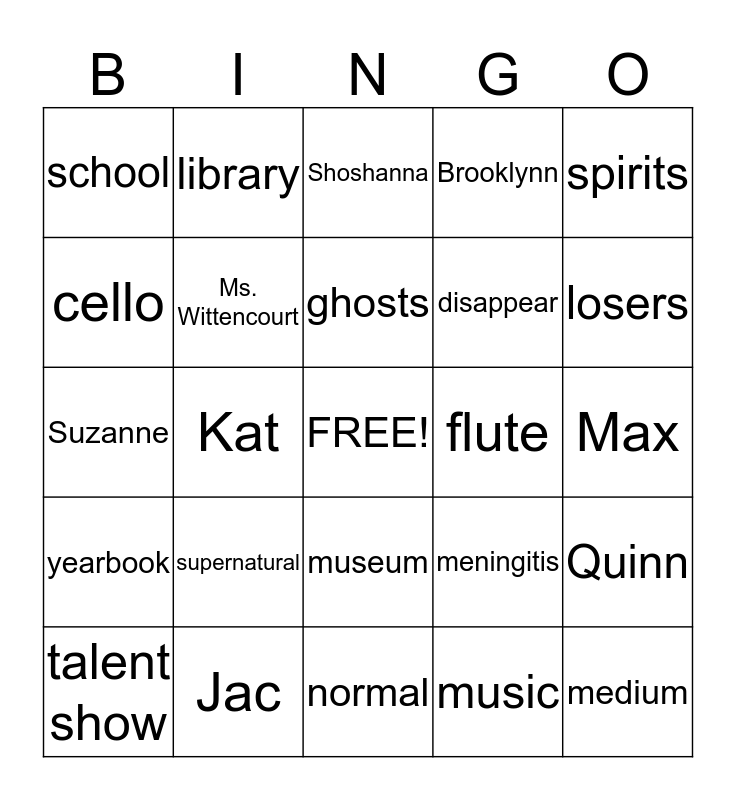 | B | I | N | G | O |
|---|---|---|---|---|
| school | library | Shoshanna | Brooklynn | spirits |
| cello | Ms. Wittencourt | ghosts | disappear | losers |
| Suzanne | Kat | FREE! | flute | Max |
| yearbook | supernatural | museum | meningitis | Quinn |
| talent show | Jac | normal | music | medium |